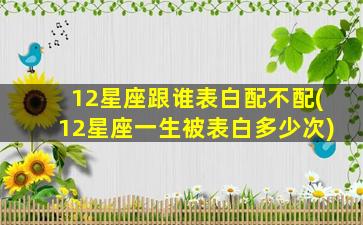 12星座跟谁表白配不配(12星座一生被表白多少次)